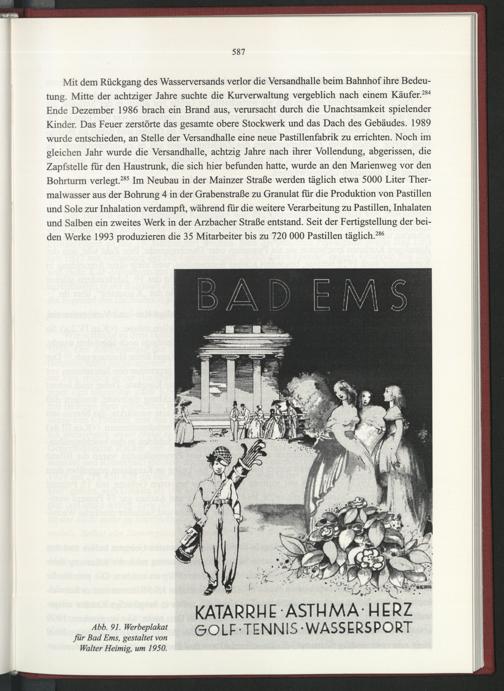 587

Mit dem Rückgang des Wasserversands verlor die Versandhalle beim Bahnhof ihre Bedeutung. Mitte der achtziger Jahre suchte die Kurverwaltung vergeblich nach einem Käufer.$^{284}$ Ende Dezember 1986 brach ein Brand aus, verursacht durch die Unachtsamkeit spielender Kinder. Das Feuer zerstörte das gesamte obere Stockwerk und das Dach des Gebäudes. 1989 wurde entschieden, an Stelle der Versandhalle eine neue Pastillenfabrik zu errichten. Noch im gleichen Jahr wurde die Versandhalle, achtzig Jahre nach ihrer Vollendung, abgerissen, die Zapfstelle für den Haustrunk, die sich hier befunden hatte, wurde an den Marienweg vor den Bohrturm verlegt.$^{285}$ Im Neubau in der Mainzer Straße werden täglich etwa 5000 Liter Thermalwasser aus der Bohrung 4 in der Grabenstraße zu Granulat für die Produktion von Pastillen und Sole zur Inhalation verdampft, während für die weitere Verarbeitung zu Pastillen, Inhalaten und Salben ein zweites Werk in der Arzbacher Straße entstand. Seit der Fertigstellung der beiden Werke 1993 produzieren die 35 Mitarbeiter bis zu 720 000 Pastillen täglich.$^{286}$

BAD EMS

KATARRHE · ASTHMA · HERZ
GOLF · TENNIS · WASSERSPORT

Abb. 91. Werbeplakat für Bad Ems, gestaltet von Walter Heimig, um 1950.